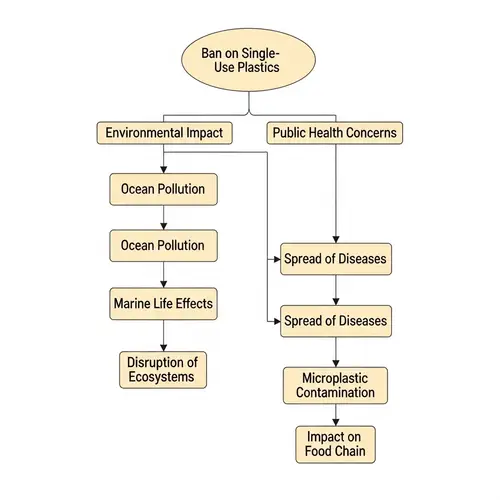 Ban on Single-Use Plastics

Environmental Impact

Public Health Concerns

Ocean Pollution

Ocean Pollution

Marine Life Effects

Disruption of Ecosystems

Spread of Diseases

Spread of Diseases

Microplastic Contamination

Impact on Food Chain